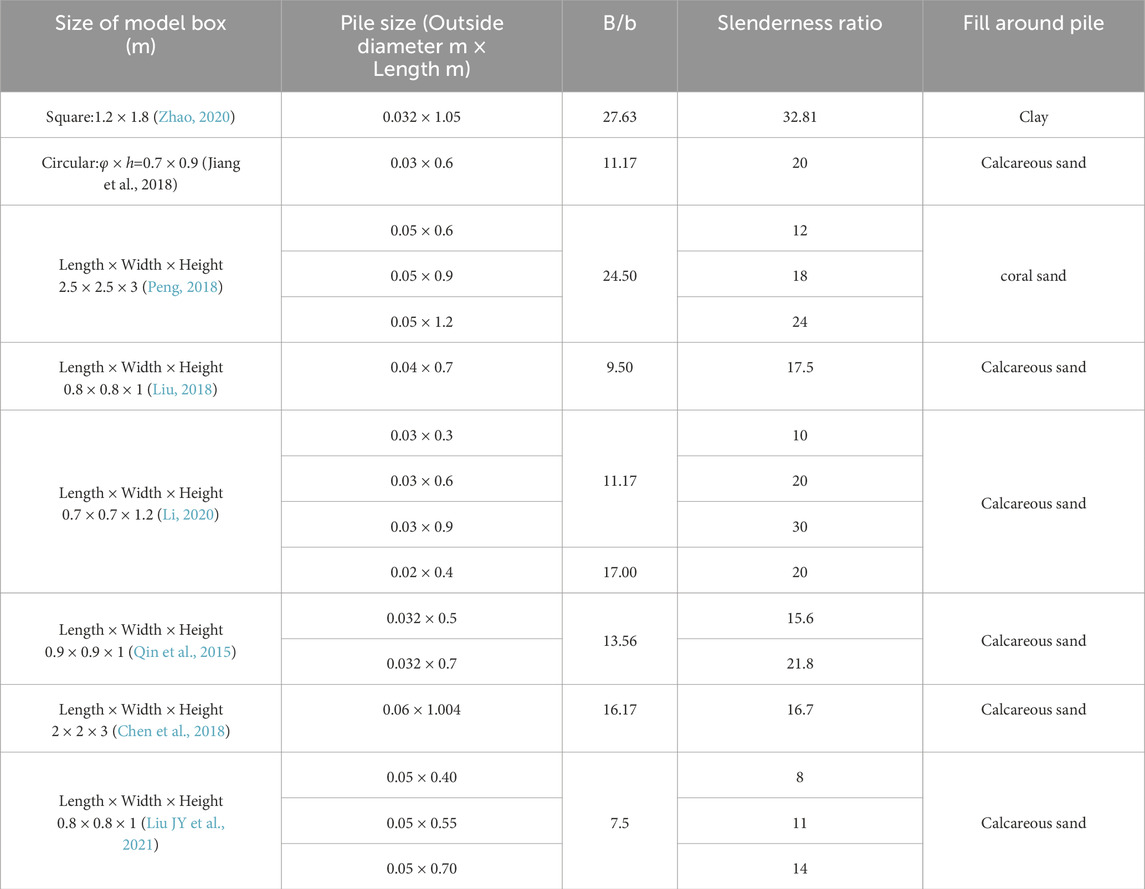 | Size of model box (m) | Pile size (Outside diameter m × Length m) | B/b | Slenderness ratio | Fill around pile |
|---|---|---|---|---|
| Square:1.2 × 1.8 (Zhao, 2020) | 0.032 × 1.05 | 27.63 | 32.81 | Clay |
| Circular:$\varphi \times h$=0.7 × 0.9 (Jiang et al., 2018) | 0.03 × 0.6 | 11.17 | 20 | Calcareous sand |
| Length × Width × Height 2.5 × 2.5 × 3 (Peng, 2018) | 0.05 × 0.6 | 24.50 | 12 | coral sand |
| | 0.05 × 0.9 | | 18 | |
| | 0.05 × 1.2 | | 24 | |
| Length × Width × Height 0.8 × 0.8 × 1 (Liu, 2018) | 0.04 × 0.7 | 9.50 | 17.5 | Calcareous sand |
| Length × Width × Height 0.7 × 0.7 × 1.2 (Li, 2020) | 0.03 × 0.3 | 11.17 | 10 | Calcareous sand |
| | 0.03 × 0.6 | | 20 | |
| | 0.03 × 0.9 | | 30 | |
| | 0.02 × 0.4 | 17.00 | 20 | |
| Length × Width × Height 0.9 × 0.9 × 1 (Qin et al., 2015) | 0.032 × 0.5 | 13.56 | 15.6 | Calcareous sand |
| | 0.032 × 0.7 | | 21.8 | |
| Length × Width × Height 2 × 2 × 3 (Chen et al., 2018) | 0.06 × 1.004 | 16.17 | 16.7 | Calcareous sand |
| Length × Width × Height 0.8 × 0.8 × 1 (Liu JY et al., 2021) | 0.05 × 0.40 | 7.5 | 8 | Calcareous sand |
| | 0.05 × 0.55 | | 11 | |
| | 0.05 × 0.70 | | 14 | |